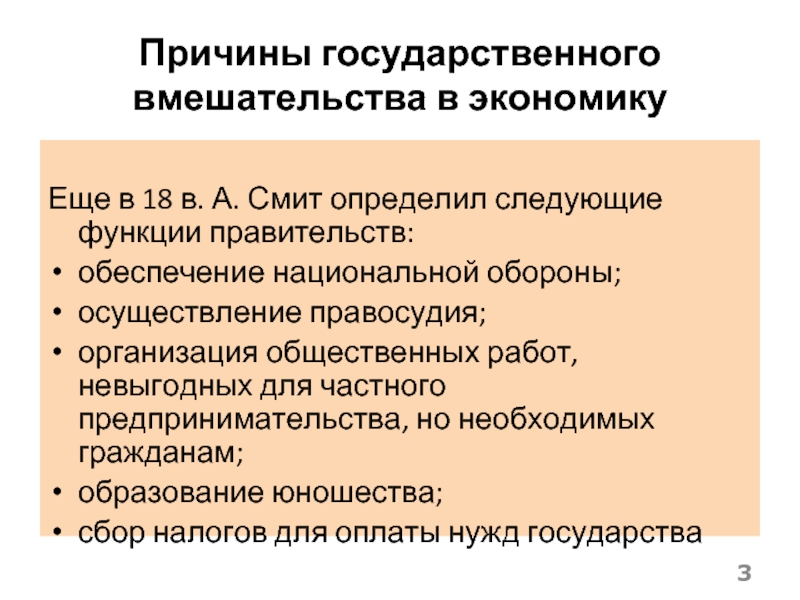 Причины государственного вмешательства в экономику

Еще в 18 в. А. Смит определил следующие функции правительств:
• обеспечение национальной обороны;
• осуществление правосудия;
• организация общественных работ, невыгодных для частного предпринимательства, но необходимых гражданам;
• образование юношества;
• сбор налогов для оплаты нужд государства

3